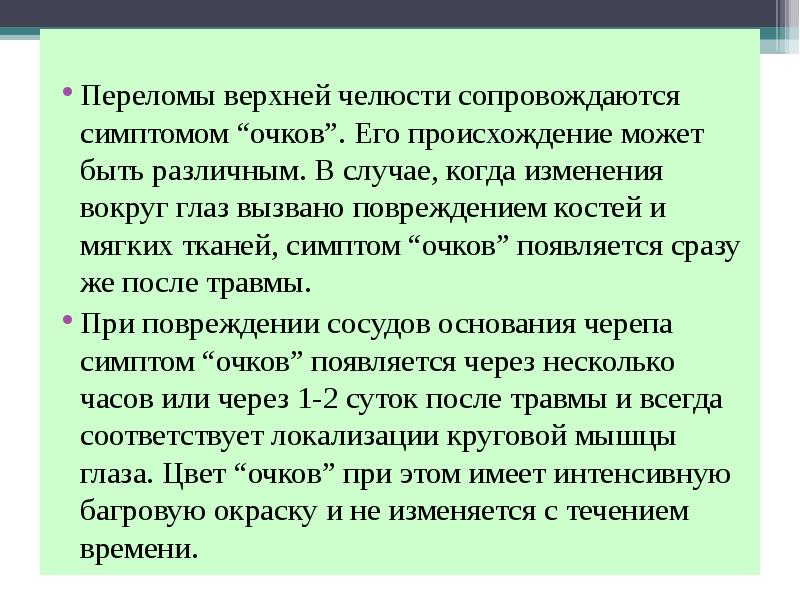 • Переломы верхней челюсти сопровождаются симптомом “очков”. Его происхождение может быть различным. В случае, когда изменения вокруг глаз вызвано повреждением костей и мягких тканей, симптом “очков” появляется сразу же после травмы.

• При повреждении сосудов основания черепа симптом “очков” появляется через несколько часов или через 1-2 суток после травмы и всегда соответствует локализации круговой мышцы глаза. Цвет “очков” при этом имеет интенсивную багровую окраску и не изменяется с течением времени.